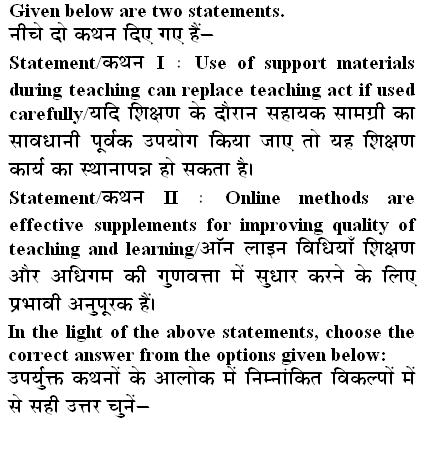 Given below are two statements.
नीचे दो कथन दिए गए हैं–

Statement/कथन I : Use of support materials during teaching can replace teaching act if used carefully/यदि शिक्षण के दौरान सहायक सामग्री का सावधानी पूर्वक उपयोग किया जाए तो यह शिक्षण कार्य का स्थानापन्न हो सकता है।

Statement/कथन II : Online methods are effective supplements for improving quality of teaching and learning/ऑन लाइन विधियाँ शिक्षण और अधिगम की गुणवत्ता में सुधार करने के लिए प्रभावी अनुपूरक हैं।

In the light of the above statements, choose the correct answer from the options given below:
उपर्युक्त कथनों के आलोक में निम्नांकित विकल्पों में से सही उत्तर चुनें–